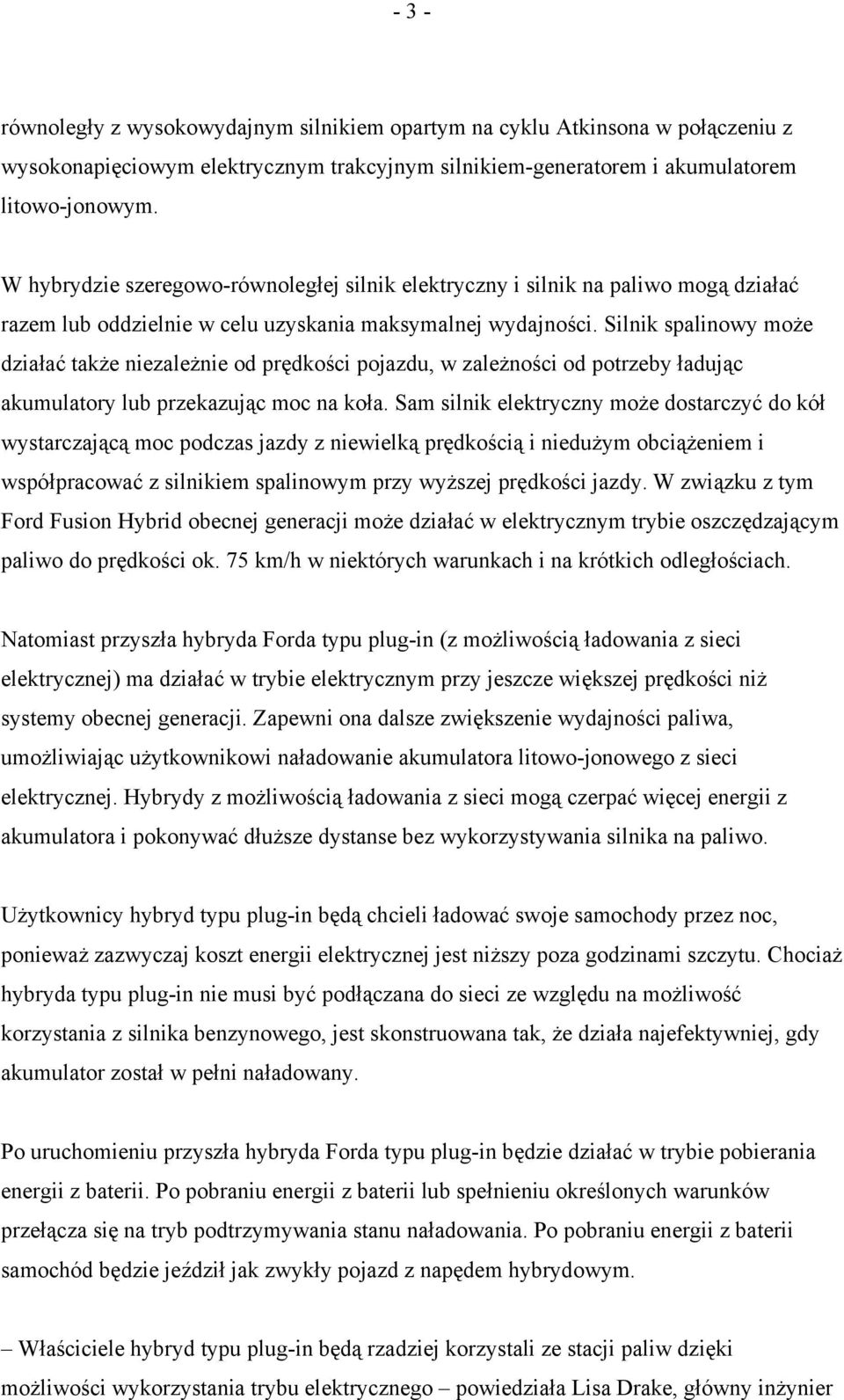 - 3 -

równoległy z wysokowydajnym silnikiem opartym na cyklu Atkinsona w połączeniu z wysokonapięciowym elektrycznym trakcyjnym silnikiem-generatorem i akumulatorem litowo-jonowym.

W hybrydzie szeregowo-równoległej silnik elektryczny i silnik na paliwo mogą działać razem lub oddzielnie w celu uzyskania maksymalnej wydajności. Silnik spalinowy może działać także niezależnie od prędkości pojazdu, w zależności od potrzeby ładując akumulatory lub przekazując moc na koła. Sam silnik elektryczny może dostarczyć do kół wystarczającą moc podczas jazdy z niewielką prędkością i niedużym obciążeniem i współpracować z silnikiem spalinowym przy wyższej prędkości jazdy. W związku z tym Ford Fusion Hybrid obecnej generacji może działać w elektrycznym trybie oszczędzającym paliwo do prędkości ok. 75 km/h w niektórych warunkach i na krótkich odległościach.

Natomiast przyszła hybryda Forda typu plug-in (z możliwością ładowania z sieci elektrycznej) ma działać w trybie elektrycznym przy jeszcze większej prędkości niż systemy obecnej generacji. Zapewni ona dalsze zwiększenie wydajności paliwa, umożliwiając użytkownikowi naładowanie akumulatora litowo-jonowego z sieci elektrycznej. Hybrydy z możliwością ładowania z sieci mogą czerpać więcej energii z akumulatora i pokonywać dłuższe dystanse bez wykorzystywania silnika na paliwo.

Użytkownicy hybryd typu plug-in będą chcieli ładować swoje samochody przez noc, ponieważ zazwyczaj koszt energii elektrycznej jest niższy poza godzinami szczytu. Chociaż hybryda typu plug-in nie musi być podłączana do sieci ze względu na możliwość korzystania z silnika benzynowego, jest skonstruowana tak, że działa najefektywniej, gdy akumulator został w pełni naładowany.

Po uruchomieniu przyszła hybryda Forda typu plug-in będzie działać w trybie pobierania energii z baterii. Po pobraniu energii z baterii lub spełnieniu określonych warunków przełącza się na tryb podtrzymywania stanu naładowania. Po pobraniu energii z baterii samochód będzie jeździł jak zwykły pojazd z napędem hybrydowym.

– Właściciele hybryd typu plug-in będą rzadziej korzystali ze stacji paliw dzięki możliwości wykorzystania trybu elektrycznego – powiedziała Lisa Drake, główny inżynier